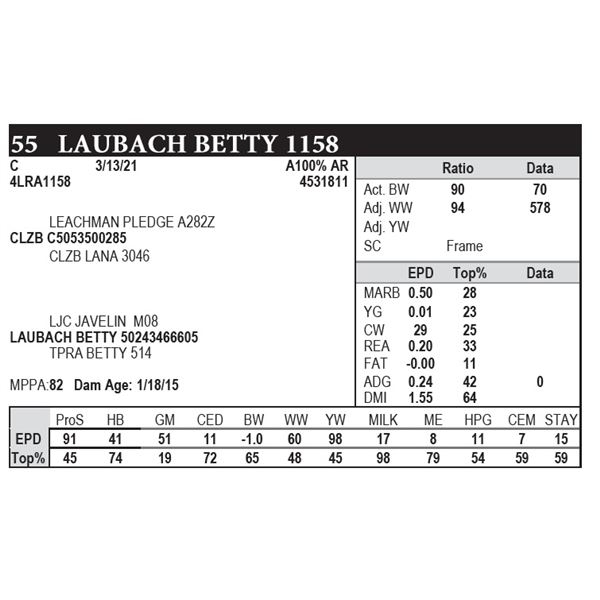 55 LAUBACH BETTY 1158

C 3/13/21 A100% AR
4LRA1158 4531811

LEACHMAN PLEDGE A282Z
CLZB C5053500285
CLZB LANA 3046

LJC JAVELIN M08
LAUBACH BETTY 50243466605
TPRA BETTY 514

MPPA:82 Dam Age: 1/18/15

| | Ratio | Data |
|---|---|---|
| Act. BW | 90 | 70 |
| Adj. WW | 94 | 578 |
| Adj. YW | | |
| SC | Frame | |

| | EPD | Top% | Data |
|---|---|---|---|
| MARB | 0.50 | 28 | |
| YG | 0.01 | 23 | |
| CW | 29 | 25 | |
| REA | 0.20 | 33 | |
| FAT | -0.00 | 11 | |
| ADG | 0.24 | 42 | 0 |
| DMI | 1.55 | 64 | |

| | ProS | HB | GM | CED | BW | WW | YW | MILK | ME | HPG | CEM | STAY |
|---|---|---|---|---|---|---|---|---|---|---|---|---|
| EPD | 91 | 41 | 51 | 11 | -1.0 | 60 | 98 | 17 | 8 | 11 | 7 | 15 |
| Top% | 45 | 74 | 19 | 72 | 65 | 48 | 45 | 98 | 79 | 54 | 59 | 59 |